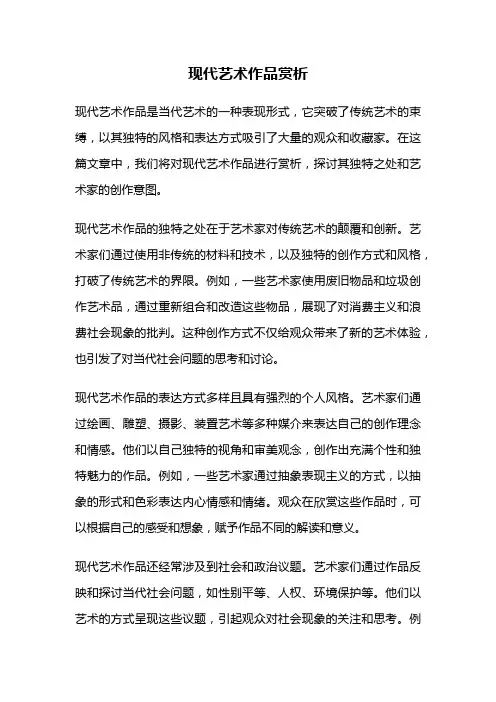 现代艺术作品赏析

现代艺术作品是当代艺术的一种表现形式，它突破了传统艺术的束缚，以其独特的风格和表达方式吸引了大量的观众和收藏家。在这篇文章中，我们将对现代艺术作品进行赏析，探讨其独特之处和艺术家的创作意图。

现代艺术作品的独特之处在于艺术家对传统艺术的颠覆和创新。艺术家们通过使用非传统的材料和技术，以及独特的创作方式和风格，打破了传统艺术的界限。例如，一些艺术家使用废旧物品和垃圾创作艺术品，通过重新组合和改造这些物品，展现了对消费主义和浪费社会现象的批判。这种创作方式不仅给观众带来了新的艺术体验，也引发了对当代社会问题的思考和讨论。

现代艺术作品的表达方式多样且具有强烈的个人风格。艺术家们通过绘画、雕塑、摄影、装置艺术等多种媒介来表达自己的创作理念和情感。他们以自己独特的视角和审美观念，创作出充满个性和独特魅力的作品。例如，一些艺术家通过抽象表现主义的方式，以抽象的形式和色彩表达内心情感和情绪。观众在欣赏这些作品时，可以根据自己的感受和想象，赋予作品不同的解读和意义。

现代艺术作品还经常涉及到社会和政治议题。艺术家们通过作品反映和探讨当代社会问题，如性别平等、人权、环境保护等。他们以艺术的方式呈现这些议题，引起观众对社会现象的关注和思考。例